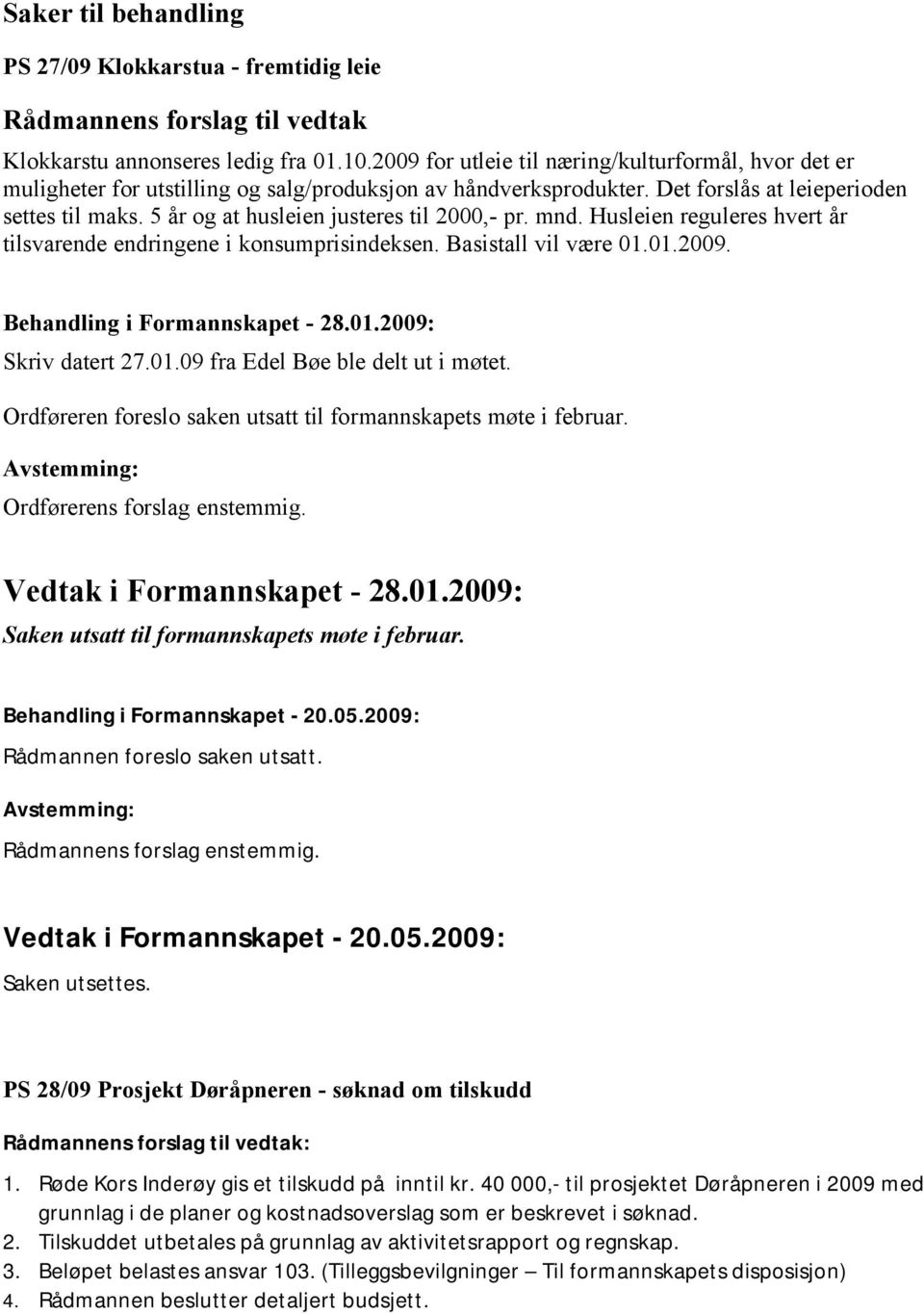 Saker til behandling

PS 27/09 Klokkarstua - fremtidig leie

Rådmannens forslag til vedtak

Klokkarstu annonseres ledig fra 01.10.2009 for utleie til næring/kulturformål, hvor det er muligheter for utstilling og salg/produksjon av håndverksprodukter. Det forslås at leieperioden settes til maks. 5 år og at husleien justeres til 2000,- pr. mnd. Husleien reguleres hvert år tilsvarende endringene i konsumprisindeksen. Basistall vil være 01.01.2009.

Behandling i Formannskapet - 28.01.2009:

Skriv datert 27.01.09 fra Edel Bøe ble delt ut i møtet.

Ordføreren foreslo saken utsatt til formannskapets møte i februar.

Avstemming:

Ordførerens forslag enstemmig.

Vedtak i Formannskapet - 28.01.2009:

Saken utsatt til formannskapets møte i februar.

Behandling i Formannskapet - 20.05.2009:

Rådmannen foreslo saken utsatt.

Avstemming:

Rådmannens forslag enstemmig.

Vedtak i Formannskapet - 20.05.2009:

Saken utsettes.

PS 28/09 Prosjekt Døråpneren - søknad om tilskudd

Rådmannens forslag til vedtak:

1. Røde Kors Inderøy gis et tilskudd på inntil kr. 40 000,- til prosjektet Døråpneren i 2009 med grunnlag i de planer og kostnadsoverslag som er beskrevet i søknad.
2. Tilskuddet utbetales på grunnlag av aktivitetsrapport og regnskap.
3. Beløpet belastes ansvar 103. (Tilleggsbevilgninger – Til formannskapets disposisjon)
4. Rådmannen beslutter detaljert budsjett.